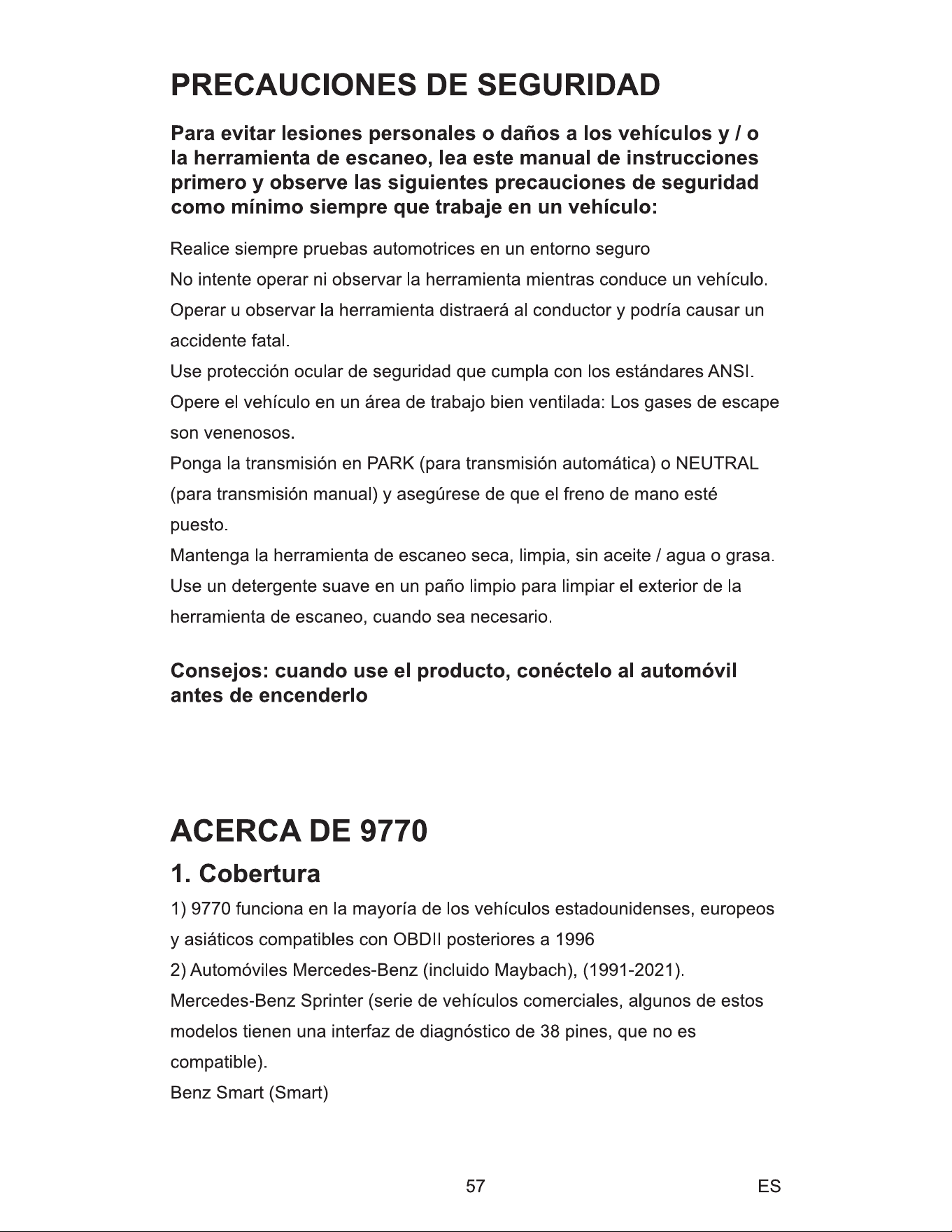 PRECAUCIONES DE SEGURIDAD

Para evitar lesiones personales o daños a los vehículos y / o la herramienta de escaneo, lea este manual de instrucciones primero y observe las siguientes precauciones de seguridad como mínimo siempre que trabaje en un vehículo:

Realice siempre pruebas automotrices en un entorno seguro

No intente operar ni observar la herramienta mientras conduce un vehículo. Operar u observar la herramienta distraerá al conductor y podría causar un accidente fatal.

Use protección ocular de seguridad que cumpla con los estándares ANSI.

Opere el vehículo en un área de trabajo bien ventilada: Los gases de escape son venenosos.

Ponga la transmisión en PARK (para transmisión automática) o NEUTRAL (para transmisión manual) y asegúrese de que el freno de mano esté puesto.

Mantenga la herramienta de escaneo seca, limpia, sin aceite / agua o grasa.

Use un detergente suave en un paño limpio para limpiar el exterior de la herramienta de escaneo, cuando sea necesario.

Consejos: cuando use el producto, conéctelo al automóvil antes de encenderlo

ACERCA DE 9770

1. Cobertura

1) 9770 funciona en la mayoría de los vehículos estadounidenses, europeos y asiáticos compatibles con OBDII posteriores a 1996

2) Automóviles Mercedes-Benz (incluido Maybach), (1991-2021).

Mercedes-Benz Sprinter (serie de vehículos comerciales, algunos de estos modelos tienen una interfaz de diagnóstico de 38 pines, que no es compatible).

Benz Smart (Smart)

57

ES